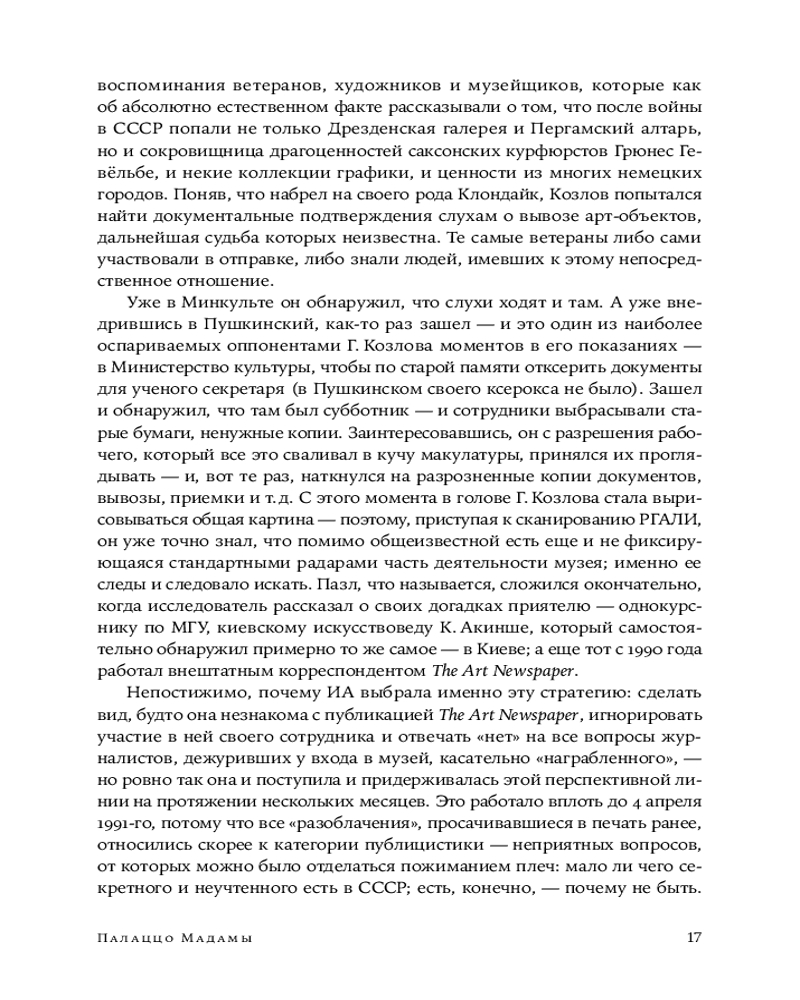 воспоминания ветеранов, художников и музейщиков, которые как об абсолютно естественном факте рассказывали о том, что после войны в СССР попали не только Дрезденская галерея и Пергамский алтарь, но и сокровищница драгоценностей саксонских курфюрстов Грюнес Гевёльбе, и некие коллекции графики, и ценности из многих немецких городов. Поняв, что набрел на своего рода Клондайк, Козлов попытался найти документальные подтверждения слухам о вывозе арт-объектов, дальнейшая судьба которых неизвестна. Те самые ветераны либо сами участвовали в отправке, либо знали людей, имевших к этому непосредственное отношение.

Уже в Минкульте он обнаружил, что слухи ходят и там. А уже внедрившись в Пушкинский, как-то раз зашел — и это один из наиболее оспариваемых оппонентами Г. Козлова моментов в его показаниях — в Министерство культуры, чтобы по старой памяти отксерить документы для ученого секретаря (в Пушкинском своего ксерокса не было). Зашел и обнаружил, что там был субботник — и сотрудники выбрасывали старые бумаги, ненужные копии. Заинтересовавшись, он с разрешения рабочего, который все это сваливал в кучу макулатуры, принялся их проглядывать — и, вот те раз, наткнулся на разрозненные копии документов, вывозы, приемки и т. д. С этого момента в голове Г. Козлова стала вырисовываться общая картина — поэтому, приступая к сканированию РГАЛИ, он уже точно знал, что помимо общеизвестной есть еще и не фиксирующаяся стандартными радарами часть деятельности музея; именно ее следы и следовало искать. Пазл, что называется, сложился окончательно, когда исследователь рассказал о своих догадках приятелю — однокурснику по МГУ, киевскому искусствоведу К. Акинше, который самостоятельно обнаружил примерно то же самое — в Киеве; а еще тот с 1990 года работал внештатным корреспондентом The Art Newspaper.

Непостижимо, почему ИА выбрала именно эту стратегию: сделать вид, будто она незнакома с публикацией The Art Newspaper, игнорировать участие в ней своего сотрудника и отвечать «нет» на все вопросы журналистов, дежуривших у входа в музей, касательно «награбленного», — но ровно так она и поступила и придерживалась этой перспективной линии на протяжении нескольких месяцев. Это работало вплоть до 4 апреля 1991-го, потому что все «разоблачения», просачивавшиеся в печать ранее, относились скорее к категории публицистики — неприятных вопросов, от которых можно было отделаться пожиманием плеч: мало ли чего секретного и неучтенного есть в СССР; есть, конечно, — почему не быть.

Палаццо Мадамы 17